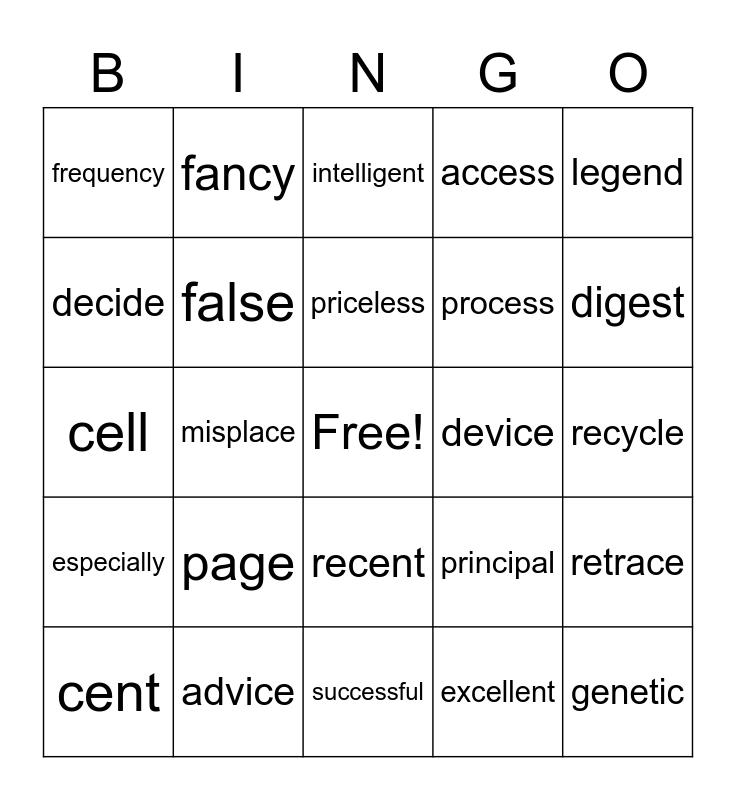 | B | I | N | G | O |
|---|---|---|---|---|
| frequency | fancy | intelligent | access | legend |
| decide | false | priceless | process | digest |
| cell | misplace | Free! | device | recycle |
| especially | page | recent | principal | retrace |
| cent | advice | successful | excellent | genetic |